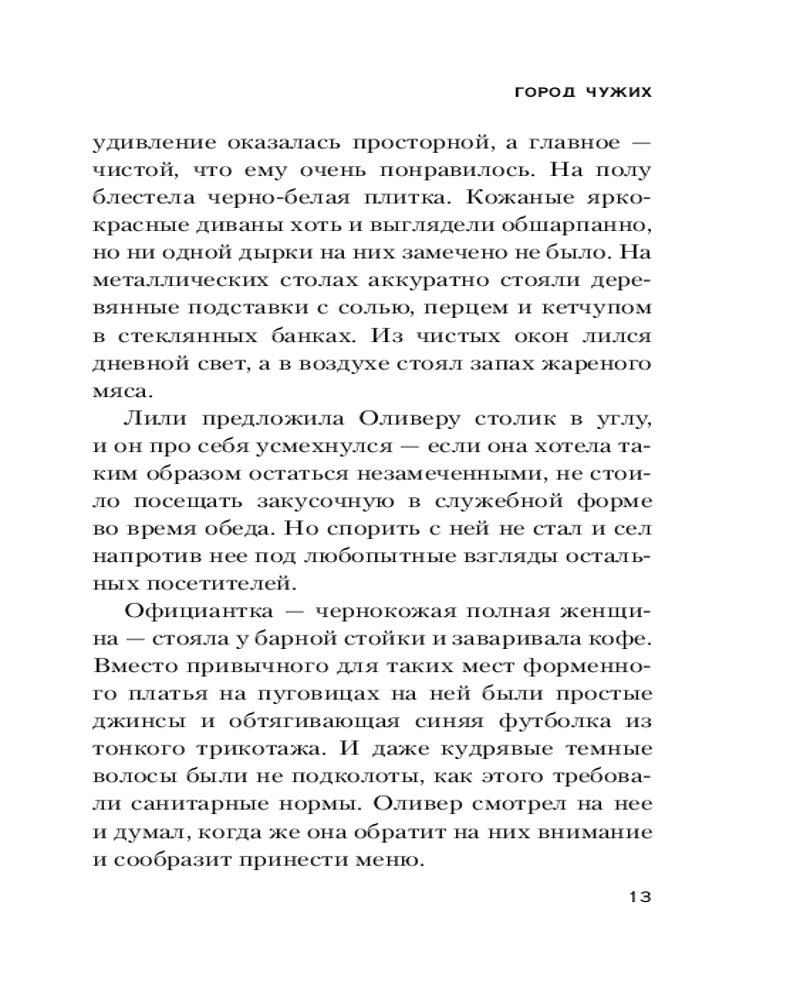 ГОРОД ЧУЖИХ

удивление оказалась просторной, а главное — чистой, что ему очень понравилось. На полу блестела черно-белая плитка. Кожаные ярко-красные диваны хоть и выглядели обшарпанно, но ни одной дырки на них замечено не было. На металлических столах аккуратно стояли деревянные подставки с солью, перцем и кетчупом в стеклянных банках. Из чистых окон лился дневной свет, а в воздухе стоял запах жареного мяса.

Лили предложила Оливеру столик в углу, и он про себя усмехнулся — если она хотела таким образом остаться незамеченными, не стоило посещать закусочную в служебной форме во время обеда. Но спорить с ней не стал и сел напротив нее под любопытные взгляды остальных посетителей.

Официантка — чернокожая полная женщина — стояла у барной стойки и заваривала кофе. Вместо привычного для таких мест форменного платья на пуговицах на ней были простые джинсы и обтягивающая синяя футболка из тонкого трикотажа. И даже кудрявые темные волосы были не подколоты, как этого требовали санитарные нормы. Оливер смотрел на нее и думал, когда же она обратит на них внимание и сообразит принести меню.

13